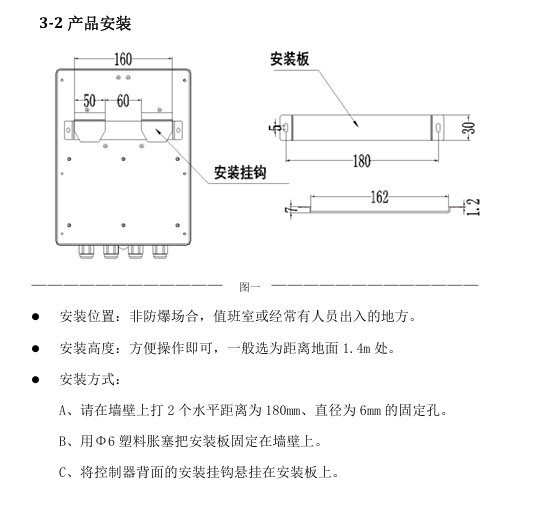 3-2 产品安装

160

50 60

安装挂钩

安装板

5

30

180

162

7

1.2

图一

● 安装位置：非防爆场合，值班室或经常有人员出入的地方。

● 安装高度：方便操作即可，一般选为距离地面 1.4m 处。

● 安装方式：

A、请在墙壁上打 2 个水平距离为 180mm、直径为 6mm 的固定孔。

B、用Φ6 塑料胀塞把安装板固定在墙壁上。

C、将控制器背面的安装挂钩悬挂在安装板上。